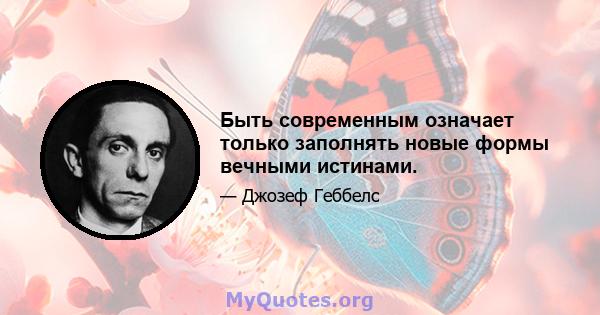 Быть современным означает только заполнять новые формы вечными истинами.

— Джозеф Геббелс

MyQuotes.org